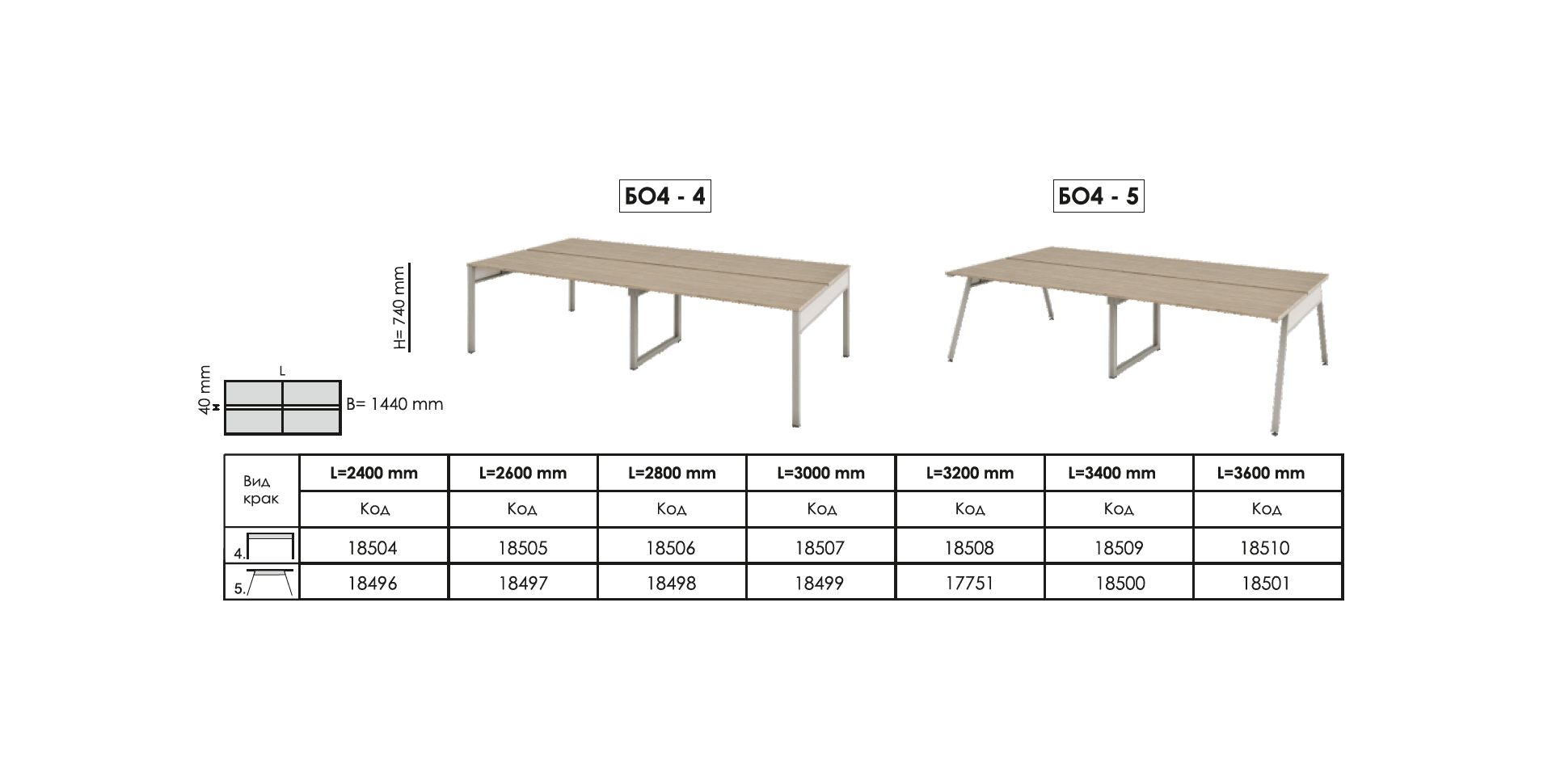 БО4 - 4

БО4 - 5

H= 740 mm

40 mm

L

B= 1440 mm

| Вид крак | L=2400 mm | L=2600 mm | L=2800 mm | L=3000 mm | L=3200 mm | L=3400 mm | L=3600 mm |
|---|---|---|---|---|---|---|---|
| | Код | Код | Код | Код | Код | Код | Код |
| 4. | 18504 | 18505 | 18506 | 18507 | 18508 | 18509 | 18510 |
| 5. | 18496 | 18497 | 18498 | 18499 | 17751 | 18500 | 18501 |